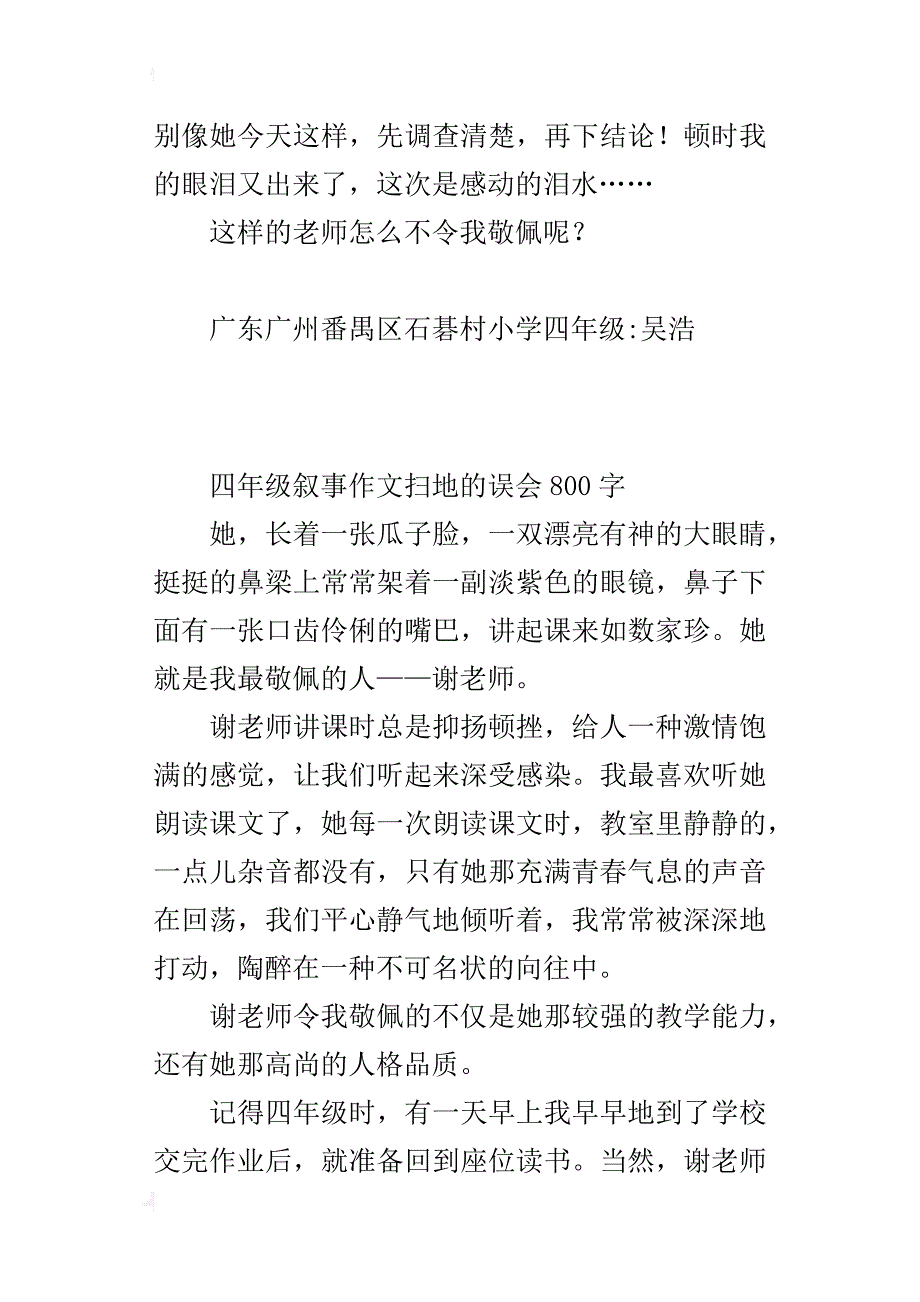 别像她今天这样，先调查清楚，再下结论！顿时我的眼泪又出来了，这次是感动的泪水……

这样的老师怎么不令我敬佩呢？

广东广州番禺区石碁村小学四年级:吴浩

四年级叙事作文扫地的误会 800 字

她，长着一张瓜子脸，一双漂亮有神的大眼睛，挺挺的鼻梁上常常架着一副淡紫色的眼镜，鼻子下面有一张口齿伶俐的嘴巴，讲起课来如数家珍。她就是我最敬佩的人——谢老师。

谢老师讲课时总是抑扬顿挫，给人一种激情饱满的感觉，让我们听起来深受感染。我最喜欢听她朗读课文了，她每一次朗读课文时，教室里静静的，一点儿杂音都没有，只有她那充满青春气息的声音在回荡，我们平心静气地倾听着，我常常被深深地打动，陶醉在一种不可名状的向往中。

谢老师令我敬佩的不仅是她那较强的教学能力，还有她那高尚的人格品质。

记得四年级时，有一天早上我早早地到了学校交完作业后，就准备回到座位读书。当然，谢老师